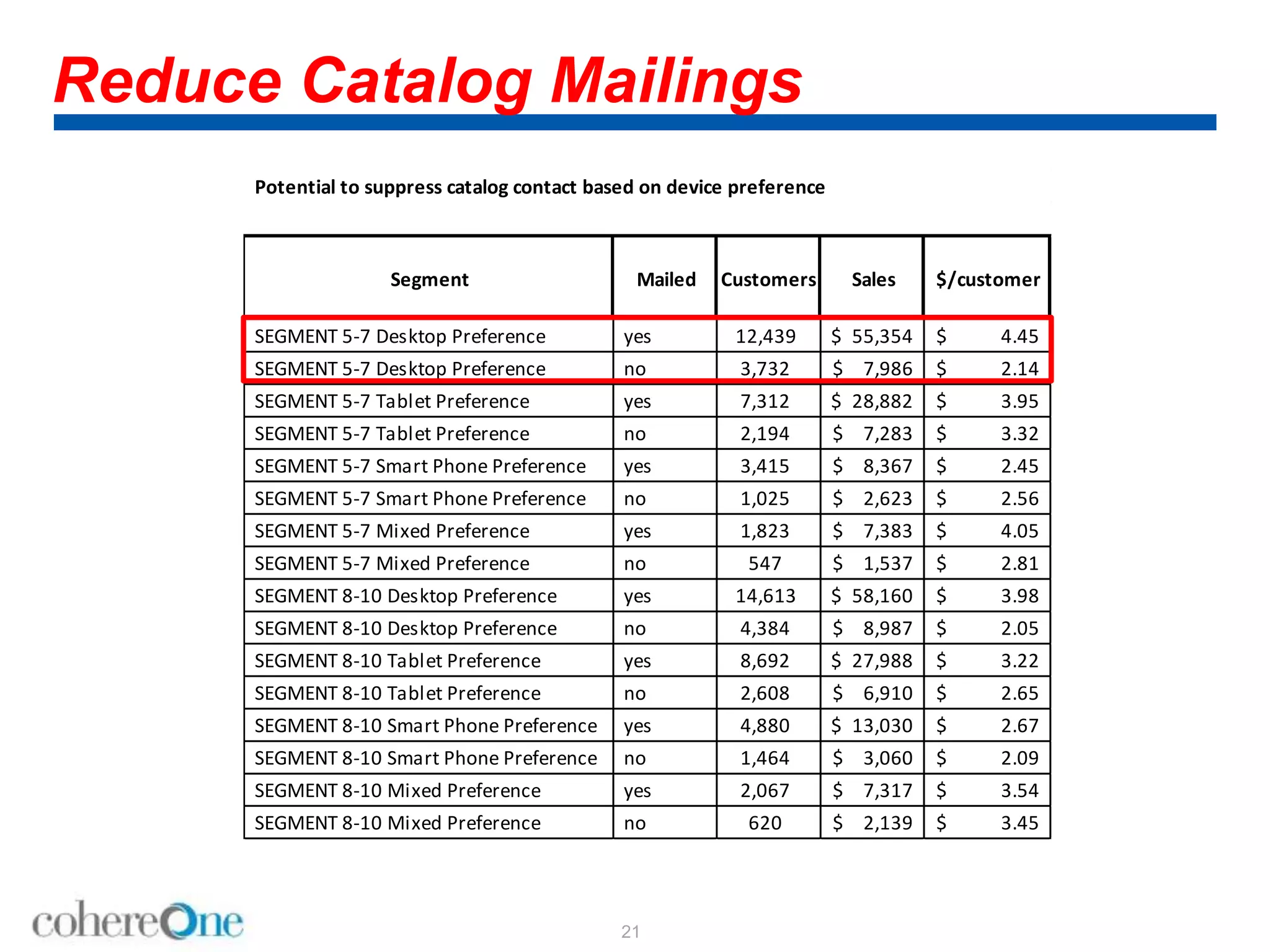 Reduce Catalog Mailings

Potential to suppress catalog contact based on device preference

| Segment | Mailed | Customers | Sales | $/customer |
|---|---|---|---|---|
| SEGMENT 5-7 Desktop Preference | yes | 12,439 | $ 55,354 | $ 4.45 |
| SEGMENT 5-7 Desktop Preference | no | 3,732 | $ 7,986 | $ 2.14 |
| SEGMENT 5-7 Tablet Preference | yes | 7,312 | $ 28,882 | $ 3.95 |
| SEGMENT 5-7 Tablet Preference | no | 2,194 | $ 7,283 | $ 3.32 |
| SEGMENT 5-7 Smart Phone Preference | yes | 3,415 | $ 8,367 | $ 2.45 |
| SEGMENT 5-7 Smart Phone Preference | no | 1,025 | $ 2,623 | $ 2.56 |
| SEGMENT 5-7 Mixed Preference | yes | 1,823 | $ 7,383 | $ 4.05 |
| SEGMENT 5-7 Mixed Preference | no | 547 | $ 1,537 | $ 2.81 |
| SEGMENT 8-10 Desktop Preference | yes | 14,613 | $ 58,160 | $ 3.98 |
| SEGMENT 8-10 Desktop Preference | no | 4,384 | $ 8,987 | $ 2.05 |
| SEGMENT 8-10 Tablet Preference | yes | 8,692 | $ 27,988 | $ 3.22 |
| SEGMENT 8-10 Tablet Preference | no | 2,608 | $ 6,910 | $ 2.65 |
| SEGMENT 8-10 Smart Phone Preference | yes | 4,880 | $ 13,030 | $ 2.67 |
| SEGMENT 8-10 Smart Phone Preference | no | 1,464 | $ 3,060 | $ 2.09 |
| SEGMENT 8-10 Mixed Preference | yes | 2,067 | $ 7,317 | $ 3.54 |
| SEGMENT 8-10 Mixed Preference | no | 620 | $ 2,139 | $ 3.45 |

cohereOne

21